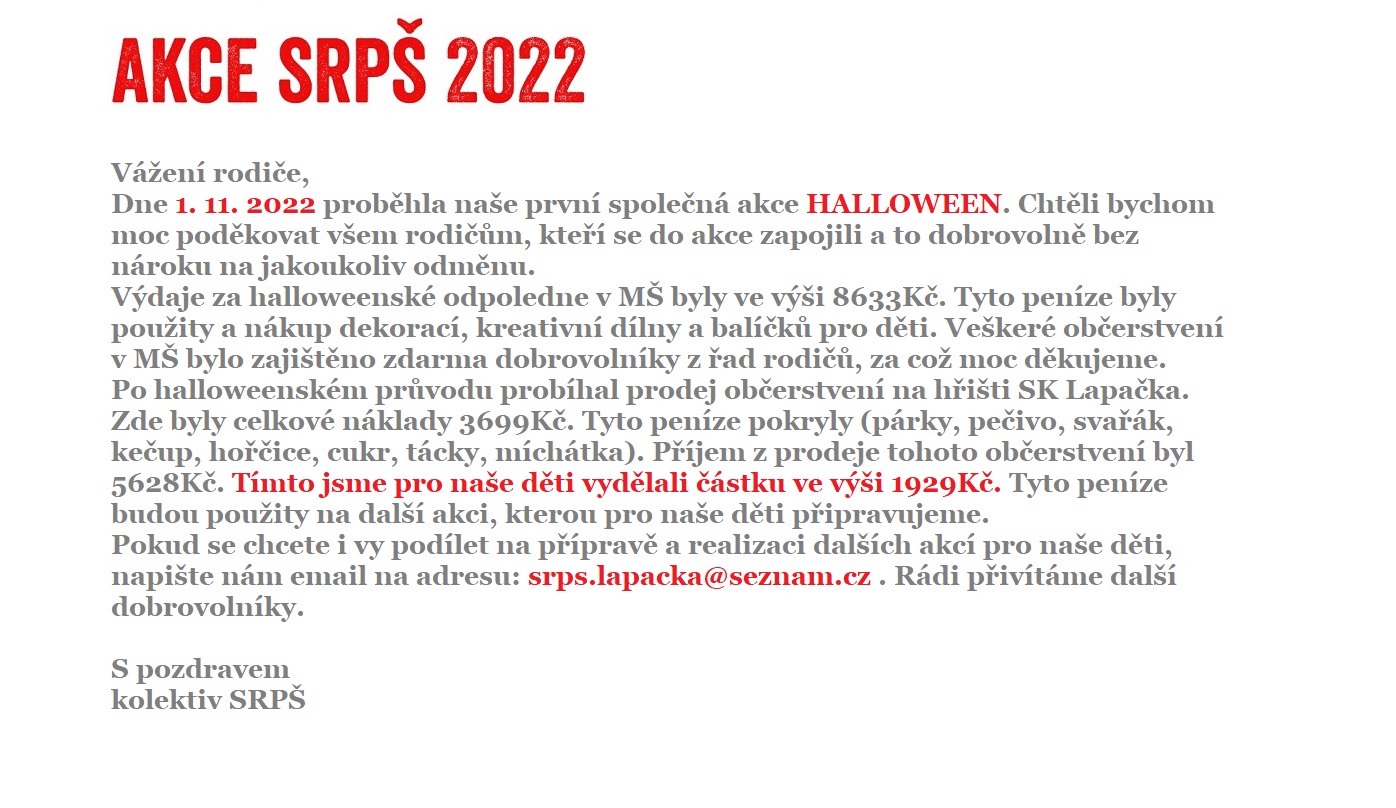 AKCE SRPŠ 2022

Vážení rodiče,
Dne 1. 11. 2022 proběhla naše první společná akce HALLOWEEN. Chtěli bychom moc poděkovat všem rodičům, kteří se do akce zapojili a to dobrovolně bez nároku na jakoukoliv odměnu.
Výdaje za halloweenské odpoledne v MŠ byly ve výši 8633Kč. Tyto peníze byly použity a nákup dekorací, kreativní dílny a balíčků pro děti. Veškeré občerstvení v MŠ bylo zajištěno zdarma dobrovolníky z řad rodičů, za což moc děkujeme.
Po halloweenském průvodu probíhal prodej občerstvení na hřišti SK Lapačka. Zde byly celkové náklady 3699Kč. Tyto peníze pokryly (párky, pečivo, svařák, kečup, hořčice, cukr, tácky, míchátka). Příjem z prodeje tohoto občerstvení byl 5628Kč. Tímto jsme pro naše děti vydělali částku ve výši 1929Kč. Tyto peníze budou použity na další akci, kterou pro naše děti připravujeme.
Pokud se chcete i vy podílet na přípravě a realizaci dalších akcí pro naše děti, napište nám email na adresu: srps.lapacka@seznam.cz . Rádi přivítáme další dobrovolníky.

S pozdravem
kolektiv SRPŠ